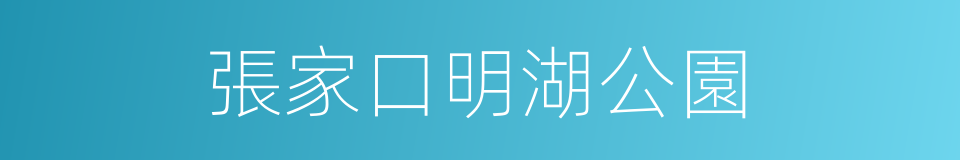 張家口明湖公園